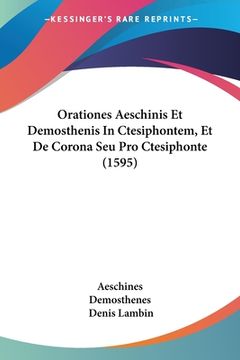 —KESSINGER'S RARE REPRINTS—

Orationes Aeschinis Et Demosthenis In Ctesiphontem, Et De Corona Seu Pro Ctesiphonte (1595)

Aeschines
Demosthenes
Denis Lambin